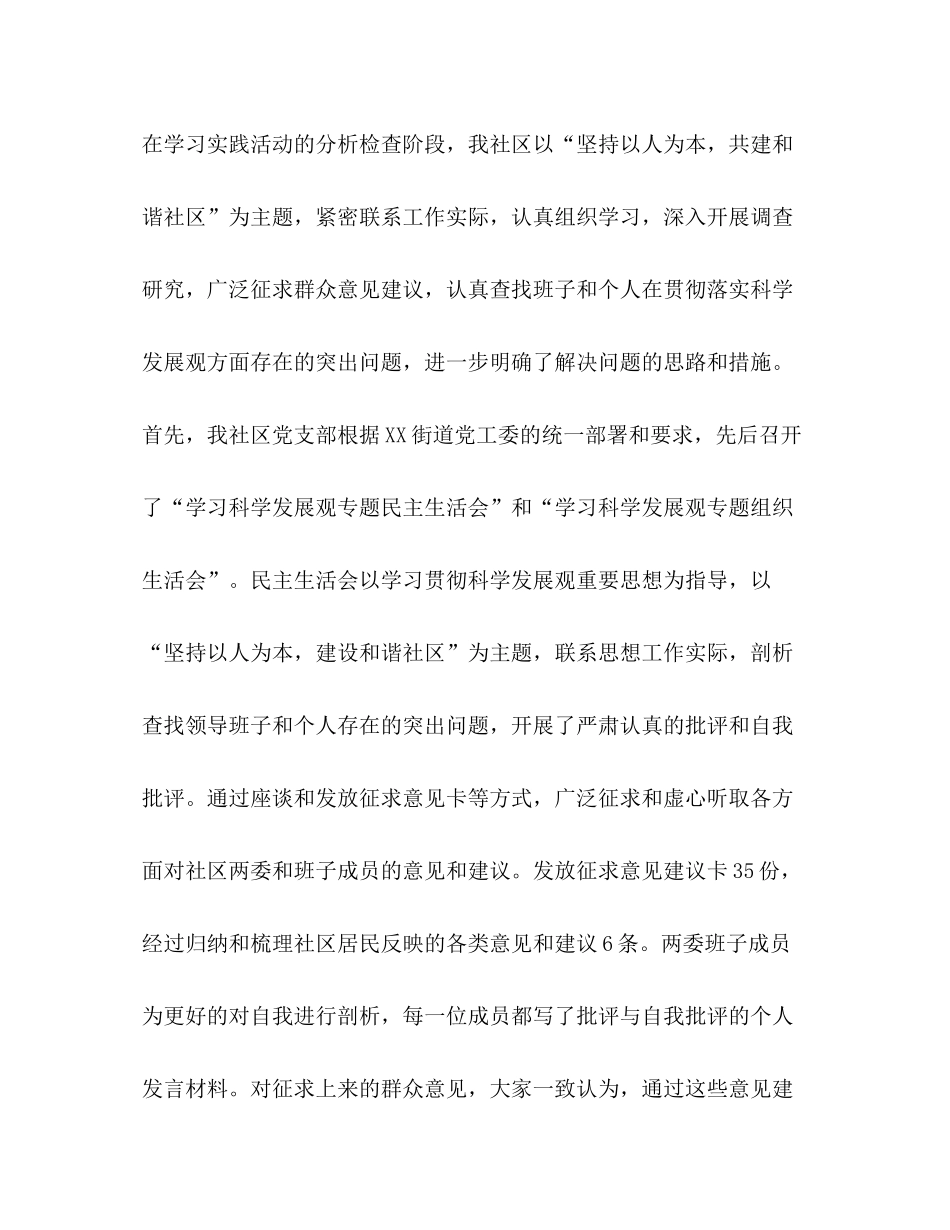 在学习实践活动的分析检查阶段，我社区以“坚持以人为本，共建和谐社区”为主题，紧密联系工作实际，认真组织学习，深入开展调查研究，广泛征求群众意见建议，认真查找班子和个人在贯彻落实科学发展观方面存在的突出问题，进一步明确了解决问题的思路和措施。首先，我社区党支部根据XX街道党工委的统一部署和要求，先后召开了“学习科学发展观专题民主生活会”和“学习科学发展观专题组织生活会”。民主生活会以学习贯彻科学发展观重要思想为指导，以“坚持以人为本，建设和谐社区”为主题，联系思想工作实际，剖析查找领导班子和个人存在的突出问题，开展了严肃认真的批评和自我批评。通过座谈和发放征求意见卡等方式，广泛征求和虚心听取各方面对社区两委和班子成员的意见和建议。发放征求意见建议卡35份，经过归纳和梳理社区居民反映的各类意见和建议6条。两委班子成员为更好的对自我进行剖析，每一位成员都写了批评与自我批评的个人发言材料。对征求上来的群众意见，大家一致认为，通过这些意见建